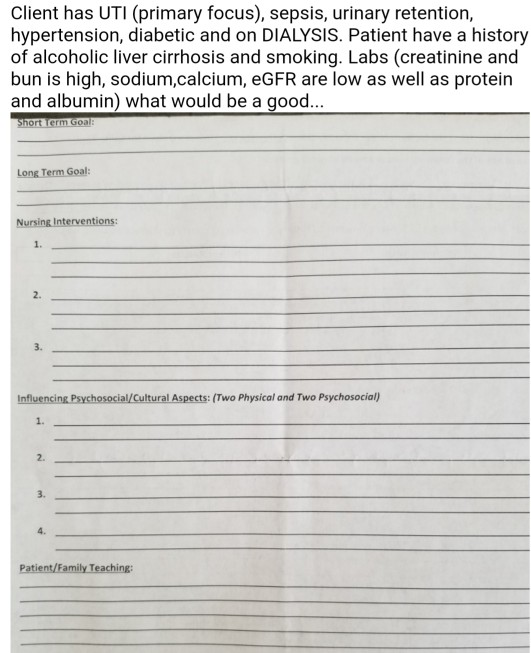 Client has UTI (primary focus), sepsis, urinary retention, hypertension, diabetic and on DIALYSIS. Patient have a history of alcoholic liver cirrhosis and smoking. Labs (creatinine and bun is high, sodium,calcium, eGFR are low as well as protein and albumin) what would be a good...

Short Term Goal:

Long Term Goal:

Nursing Interventions:

1.

2.

3.

Influencing Psychosocial/Cultural Aspects: (Two Physical and Two Psychosocial)

1.

2.

3.

4.

Patient/Family Teaching: